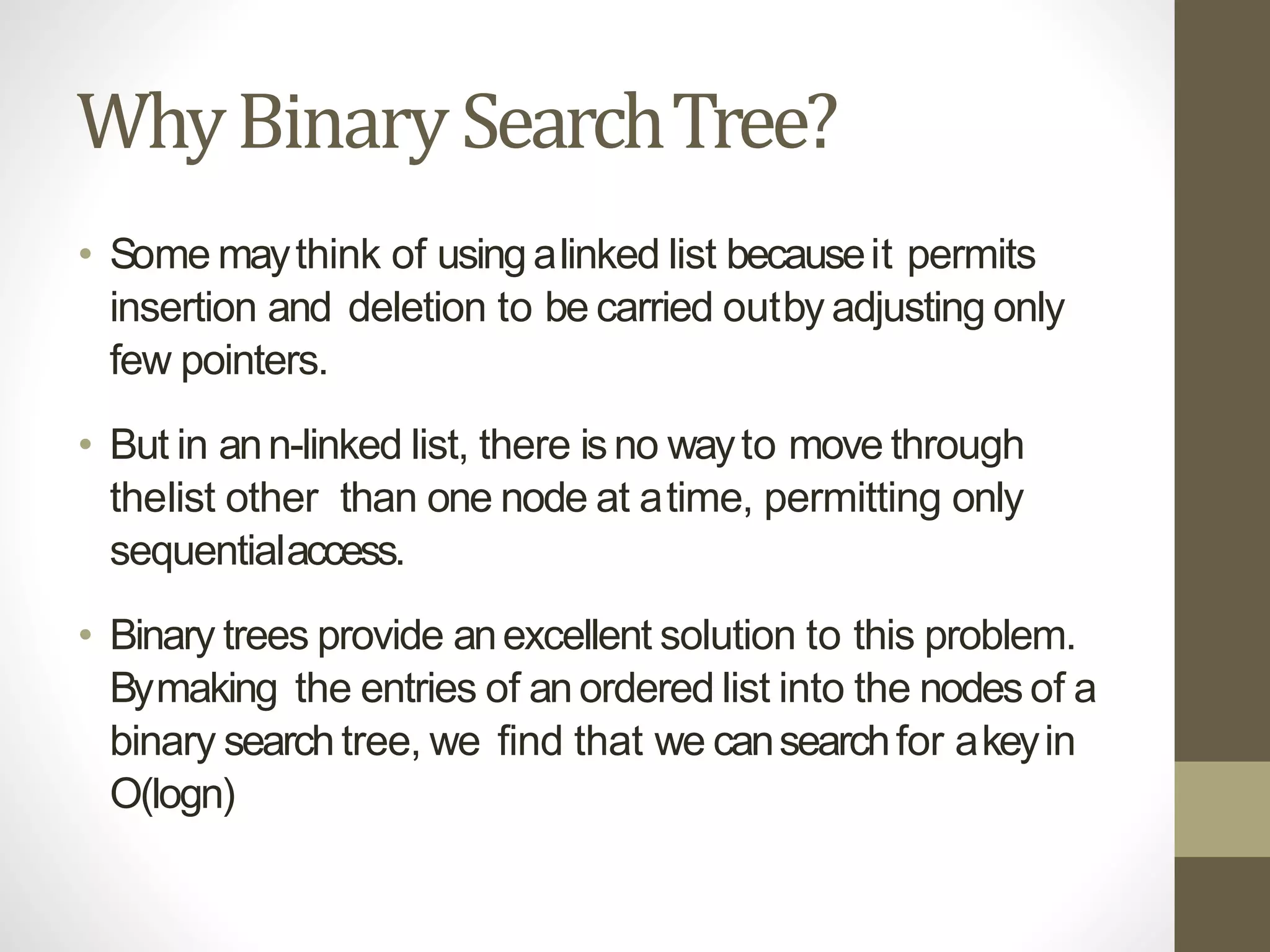 Why Binary Search Tree?

• Some may think of using a linked list because it permits insertion and deletion to be carried out by adjusting only few pointers.

• But in an n-linked list, there is no way to move through the list other than one node at a time, permitting only sequential access.

• Binary trees provide an excellent solution to this problem. By making the entries of an ordered list into the nodes of a binary search tree, we find that we can search for a key in O(logn)